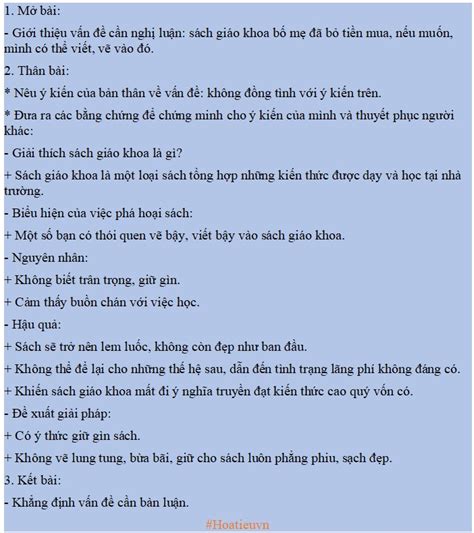 1. Mở bài:

- Giới thiệu vấn đề cần nghị luận: sách giáo khoa bố mẹ đã bỏ tiền mua, nếu muốn, mình có thể viết, vẽ vào đó.

2. Thân bài:

* Nêu ý kiến của bản thân về vấn đề: không đồng tình với ý kiến trên.

* Đưa ra các bằng chứng để chứng minh cho ý kiến của mình và thuyết phục người khác:

- Giải thích sách giáo khoa là gì?

+ Sách giáo khoa là một loại sách tổng hợp những kiến thức được dạy và học tại nhà trường.

- Biểu hiện của việc phá hoại sách:

+ Một số bạn có thói quen vẽ bậy, viết bậy vào sách giáo khoa.

- Nguyên nhân:

+ Không biết trân trọng, giữ gìn.

+ Cảm thấy buồn chán với việc học.

- Hậu quả:

+ Sách sẽ trở nên lem luốc, không còn đẹp như ban đầu.

+ Không thể để lại cho những thế hệ sau, dẫn đến tình trạng lãng phí không đáng có.

+ Khiến sách giáo khoa mất đi ý nghĩa truyền đạt kiến thức cao quý vốn có.

- Đề xuất giải pháp:

+ Có ý thức giữ gìn sách.

+ Không vẽ lung tung, bừa bãi, giữ cho sách luôn phẳng phiu, sạch đẹp.

3. Kết bài:

- Khẳng định vấn đề cần bàn luận.

#Hoatieuvn